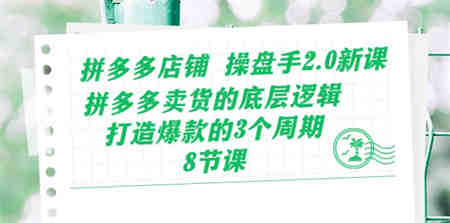 拼多多店铺 操盘手2.0新课
拼多多卖货的底层逻辑
打造爆款的3个周期
8节课